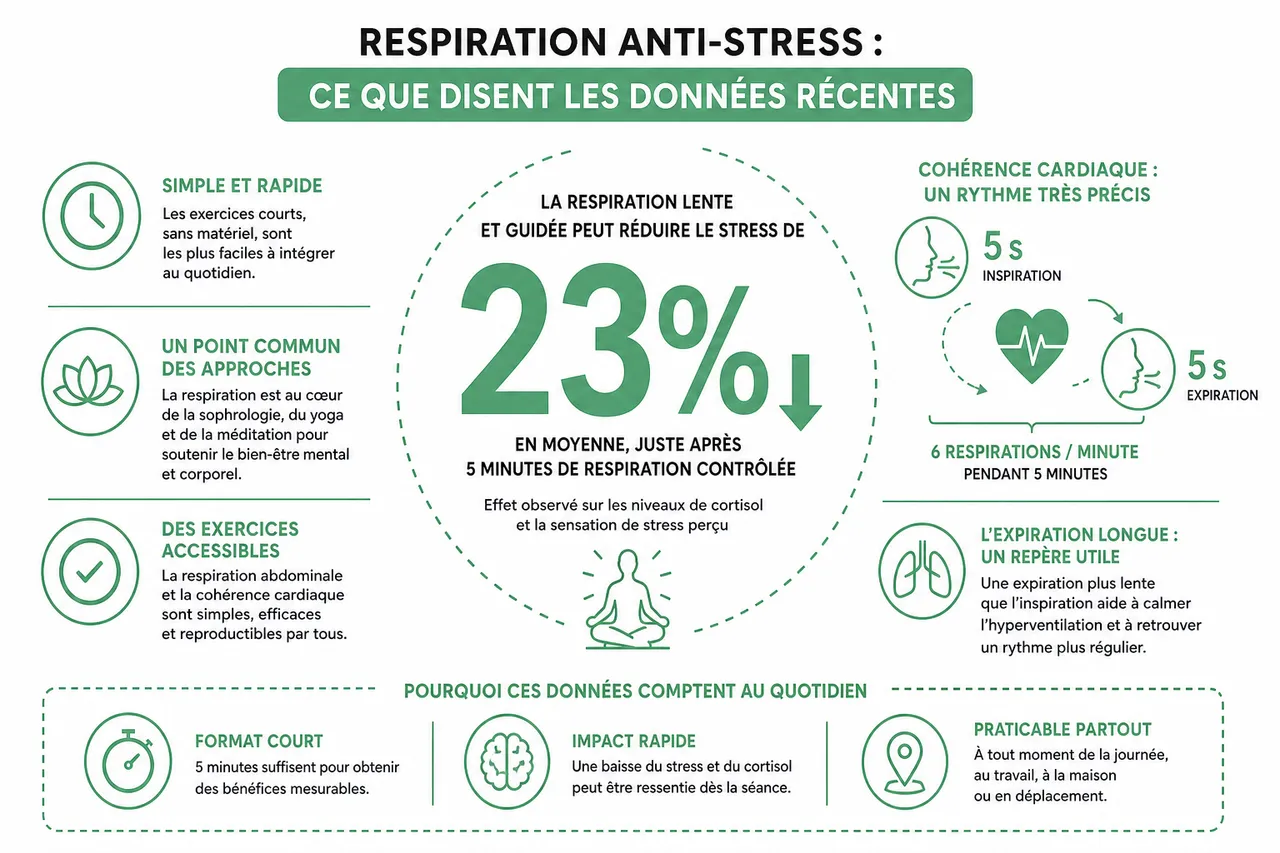 RESPIRATION ANTI-STRESS :
CE QUE DISENT LES DONNÉES RÉCENTES

SIMPLE ET RAPIDE
Les exercices courts, sans matériel, sont les plus faciles à intégrer au quotidien.

UN POINT COMMUN DES APPROCHES
La respiration est au cœur de la sophrologie, du yoga et de la méditation pour soutenir le bien-être mental et corporel.

DES EXERCICES ACCESSIBLES
La respiration abdominale et la cohérence cardiaque sont simples, efficaces et reproductibles par tous.

LA RESPIRATION LENTE ET GUIDÉE PEUT RÉDUIRE LE STRESS DE
23%
EN MOYENNE, JUSTE APRÈS 5 MINUTES DE RESPIRATION CONTRÔLÉE
Effet observé sur les niveaux de cortisol et la sensation de stress perçu

COHÉRENCE CARDIAQUE : UN RYTHME TRÈS PRÉCIS
5 s
INSPIRATION
5 s
EXPIRATION
6 RESPIRATIONS / MINUTE
PENDANT 5 MINUTES

L'EXPIRATION LONGUE : UN REPÈRE UTILE
Une expiration plus lente que l'inspiration aide à calmer l'hyperventilation et à retrouver un rythme plus régulier.

POURQUOI CES DONNÉES COMPTENT AU QUOTIDIEN

FORMAT COURT
5 minutes suffisent pour obtenir des bénéfices mesurables.

IMPACT RAPIDE
Une baisse du stress et du cortisol peut être ressentie dès la séance.

PRATICABLE PARTOUT
À tout moment de la journée, au travail, à la maison ou en déplacement.